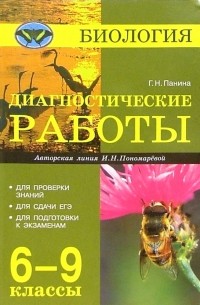 БИОЛОГИЯ

Г.Н.Панина

ДИАГНОСТИЧЕСКИЕ РАБОТЫ

Авторская линия И.Н.Пономарёвой

• ДЛЯ ПРОВЕРКИ ЗНАНИЙ
• ДЛЯ СДАЧИ ЕГЭ
• ДЛЯ ПОДГОТОВКИ К ЭКЗАМЕНАМ

6–9 классы